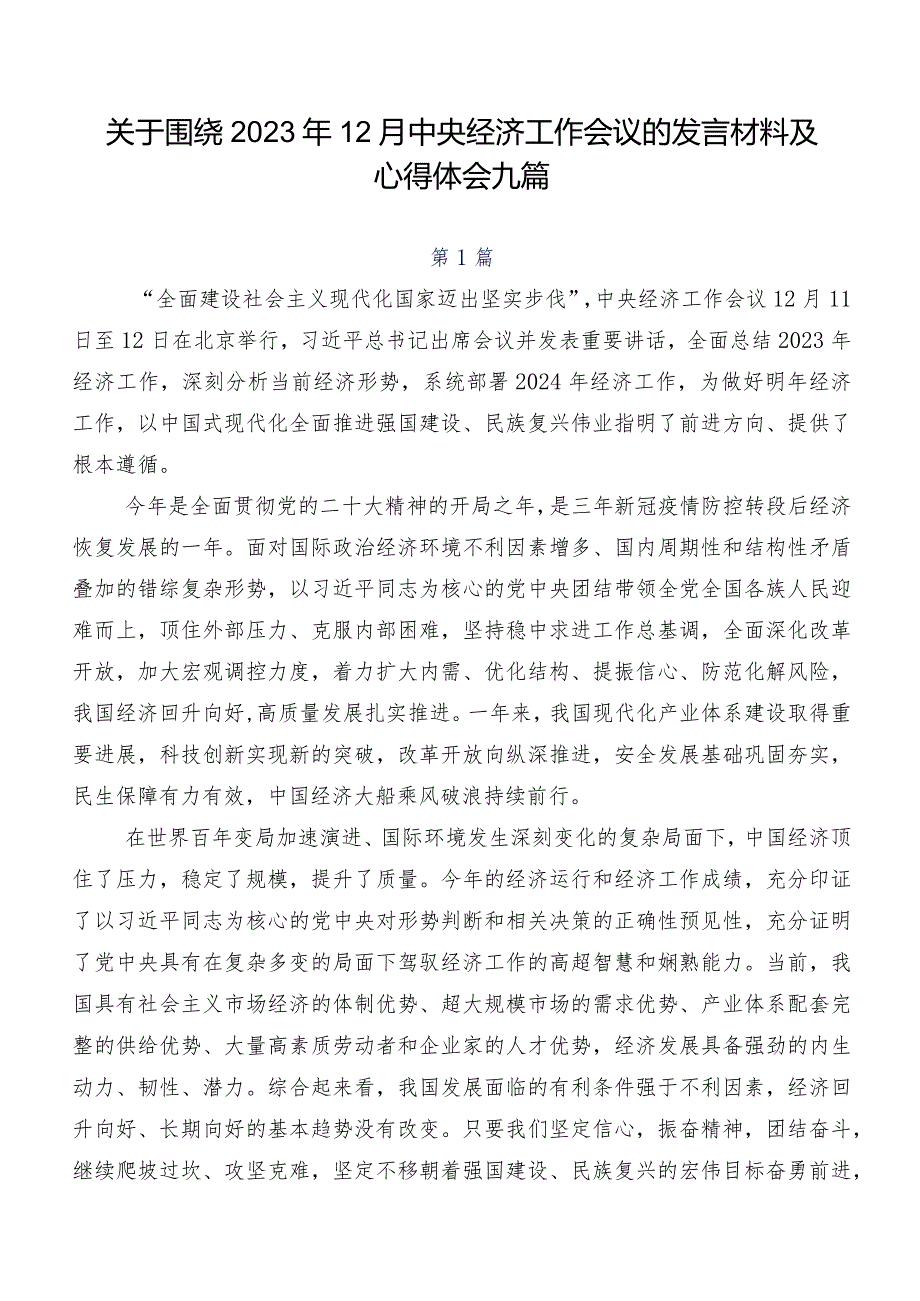 关于围绕2023年12月中央经济工作会议的发言材料及心得体会九篇

第1篇

“全面建设社会主义现代化国家迈出坚实步伐”，中央经济工作会议12月11日至12日在北京举行，习近平总书记出席会议并发表重要讲话，全面总结2023年经济工作，深刻分析当前经济形势，系统部署2024年经济工作，为做好明年经济工作，以中国式现代化全面推进强国建设、民族复兴伟业指明了前进方向、提供了根本遵循。

今年是全面贯彻党的二十大精神的开局之年，是三年新冠疫情防控转段后经济恢复发展的一年。面对国际政治经济环境不利因素增多、国内周期性和结构性矛盾叠加的错综复杂形势，以习近平同志为核心的党中央团结带领全党全国各族人民迎难而上，顶住外部压力、克服内部困难，坚持稳中求进工作总基调，全面深化改革开放，加大宏观调控力度，着力扩大内需、优化结构、提振信心、防范化解风险，我国经济回升向好，高质量发展扎实推进。一年来，我国现代化产业体系建设取得重要进展，科技创新实现新的突破，改革开放向纵深推进，安全发展基础巩固夯实，民生保障有力有效，中国经济大船乘风破浪持续前行。

在世界百年变局加速演进、国际环境发生深刻变化的复杂局面下，中国经济顶住了压力，稳定了规模，提升了质量。今年的经济运行和经济工作成绩，充分印证了以习近平同志为核心的党中央对形势判断和相关决策的正确性预见性，充分证明了党中央具有在复杂多变的局面下驾驭经济工作的高超智慧和娴熟能力。当前，我国具有社会主义市场经济的体制优势、超大规模市场的需求优势、产业体系配套完整的供给优势、大量高素质劳动者和企业家的人才优势，经济发展具备强劲的内生动力、韧性、潜力。综合起来看，我国发展面临的有利条件强于不利因素，经济回升向好、长期向好的基本趋势没有改变。只要我们坚定信心，振奋精神，团结奋斗，继续爬坡过坎、攻坚克难，坚定不移朝着强国建设、民族复兴的宏伟目标奋勇前进，